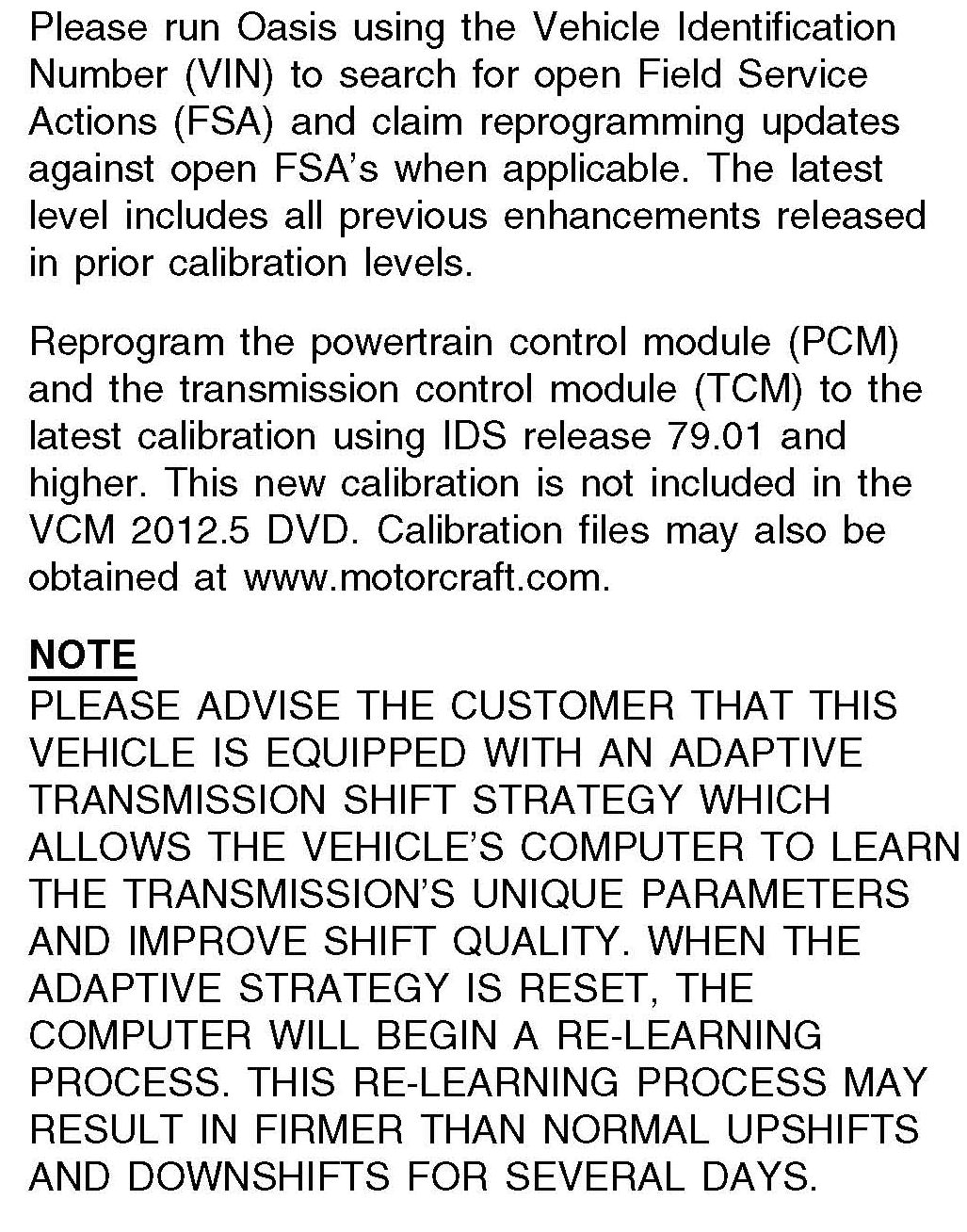 Please run Oasis using the Vehicle Identification Number (VIN) to search for open Field Service Actions (FSA) and claim reprogramming updates against open FSA's when applicable. The latest level includes all previous enhancements released in prior calibration levels.

Reprogram the powertrain control module (PCM) and the transmission control module (TCM) to the latest calibration using IDS release 79.01 and higher. This new calibration is not included in the VCM 2012.5 DVD. Calibration files may also be obtained at www.motorcraft.com.

NOTE
PLEASE ADVISE THE CUSTOMER THAT THIS VEHICLE IS EQUIPPED WITH AN ADAPTIVE TRANSMISSION SHIFT STRATEGY WHICH ALLOWS THE VEHICLE'S COMPUTER TO LEARN THE TRANSMISSION'S UNIQUE PARAMETERS AND IMPROVE SHIFT QUALITY. WHEN THE ADAPTIVE STRATEGY IS RESET, THE COMPUTER WILL BEGIN A RE-LEARNING PROCESS. THIS RE-LEARNING PROCESS MAY RESULT IN FIRMER THAN NORMAL UPSHIFTS AND DOWNSHIFTS FOR SEVERAL DAYS.